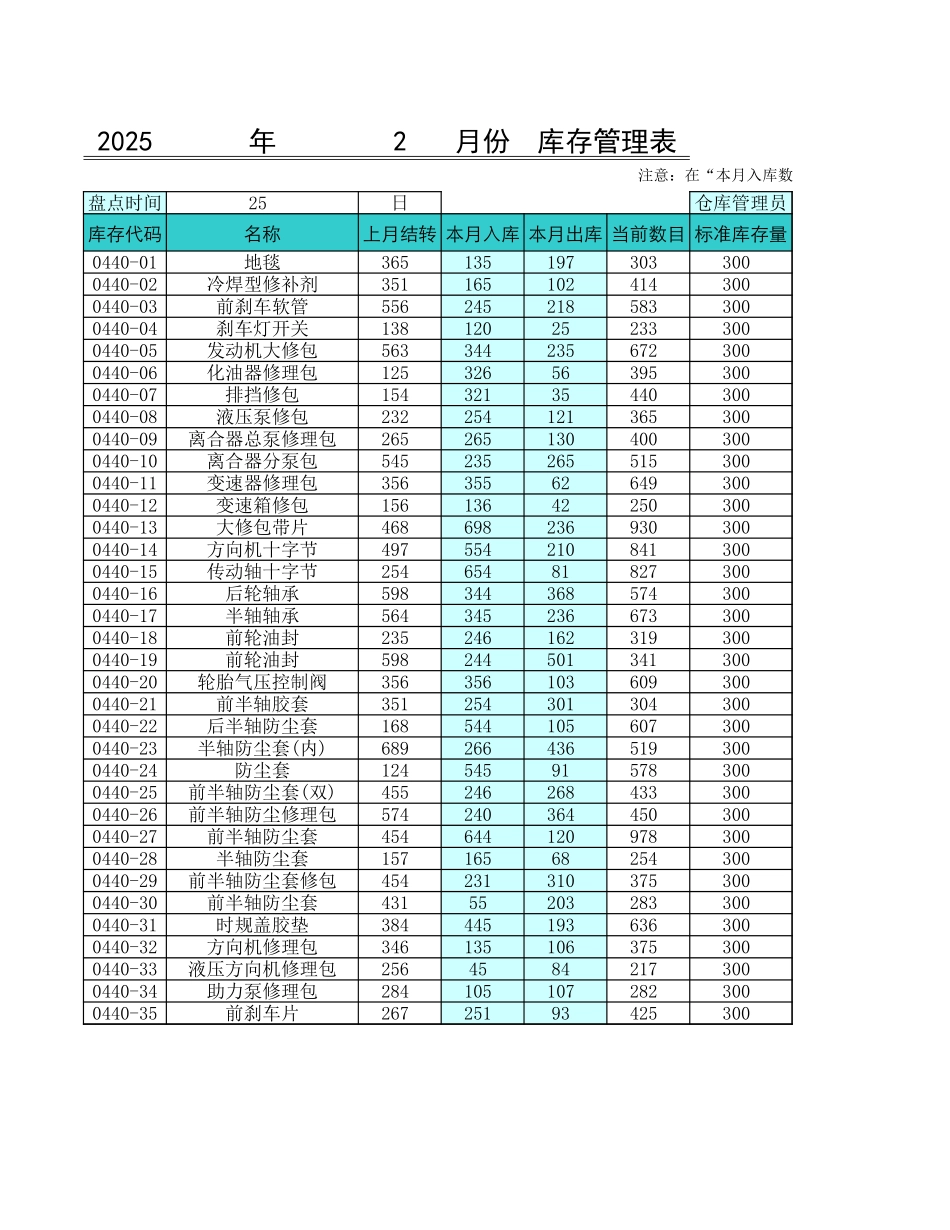 2025 年 2 月份 库存管理表

注意：在“本月入库数

| 盘点时间 | 25 | 日 | | | | 仓库管理员 |
|---|---|---|---|---|---|---|
| 库存代码 | 名称 | 上月结转 | 本月入库 | 本月出库 | 当前数目 | 标准库存量 |
| 0440-01 | 地毯 | 365 | 135 | 197 | 303 | 300 |
| 0440-02 | 冷焊型修补剂 | 351 | 165 | 102 | 414 | 300 |
| 0440-03 | 前刹车软管 | 556 | 245 | 218 | 583 | 300 |
| 0440-04 | 刹车灯开关 | 138 | 120 | 25 | 233 | 300 |
| 0440-05 | 发动机大修包 | 563 | 344 | 235 | 672 | 300 |
| 0440-06 | 化油器修理包 | 125 | 326 | 56 | 395 | 300 |
| 0440-07 | 排挡修包 | 154 | 321 | 35 | 440 | 300 |
| 0440-08 | 液压泵修包 | 232 | 254 | 121 | 365 | 300 |
| 0440-09 | 离合器总泵修理包 | 265 | 265 | 130 | 400 | 300 |
| 0440-10 | 离合器分泵包 | 545 | 235 | 265 | 515 | 300 |
| 0440-11 | 变速器修理包 | 356 | 355 | 62 | 649 | 300 |
| 0440-12 | 变速箱修包 | 156 | 136 | 42 | 250 | 300 |
| 0440-13 | 大修包带片 | 468 | 698 | 236 | 930 | 300 |
| 0440-14 | 方向机十字节 | 497 | 554 | 210 | 841 | 300 |
| 0440-15 | 传动轴十字节 | 254 | 654 | 81 | 827 | 300 |
| 0440-16 | 后轮轴承 | 598 | 344 | 368 | 574 | 300 |
| 0440-17 | 半轴轴承 | 564 | 345 | 236 | 673 | 300 |
| 0440-18 | 前轮油封 | 235 | 246 | 162 | 319 | 300 |
| 0440-19 | 前轮油封 | 598 | 244 | 501 | 341 | 300 |
| 0440-20 | 轮胎气压控制阀 | 356 | 356 | 103 | 609 | 300 |
| 0440-21 | 前半轴胶套 | 351 | 254 | 301 | 304 | 300 |
| 0440-22 | 后半轴防尘套 | 168 | 544 | 105 | 607 | 300 |
| 0440-23 | 半轴防尘套(内) | 689 | 266 | 436 | 519 | 300 |
| 0440-24 | 防尘套 | 124 | 545 | 91 | 578 | 300 |
| 0440-25 | 前半轴防尘套(双) | 455 | 246 | 268 | 433 | 300 |
| 0440-26 | 前半轴防尘修理包 | 574 | 240 | 364 | 450 | 300 |
| 0440-27 | 前半轴防尘套 | 454 | 644 | 120 | 978 | 300 |
| 0440-28 | 半轴防尘套 | 157 | 165 | 68 | 254 | 300 |
| 0440-29 | 前半轴防尘套修包 | 454 | 231 | 310 | 375 | 300 |
| 0440-30 | 前半轴防尘套 | 431 | 55 | 203 | 283 | 300 |
| 0440-31 | 时规盖胶垫 | 384 | 445 | 193 | 636 | 300 |
| 0440-32 | 方向机修理包 | 346 | 135 | 106 | 375 | 300 |
| 0440-33 | 液压方向机修理包 | 256 | 45 | 84 | 217 | 300 |
| 0440-34 | 助力泵修理包 | 284 | 105 | 107 | 282 | 300 |
| 0440-35 | 前刹车片 | 267 | 251 | 93 | 425 | 300 |